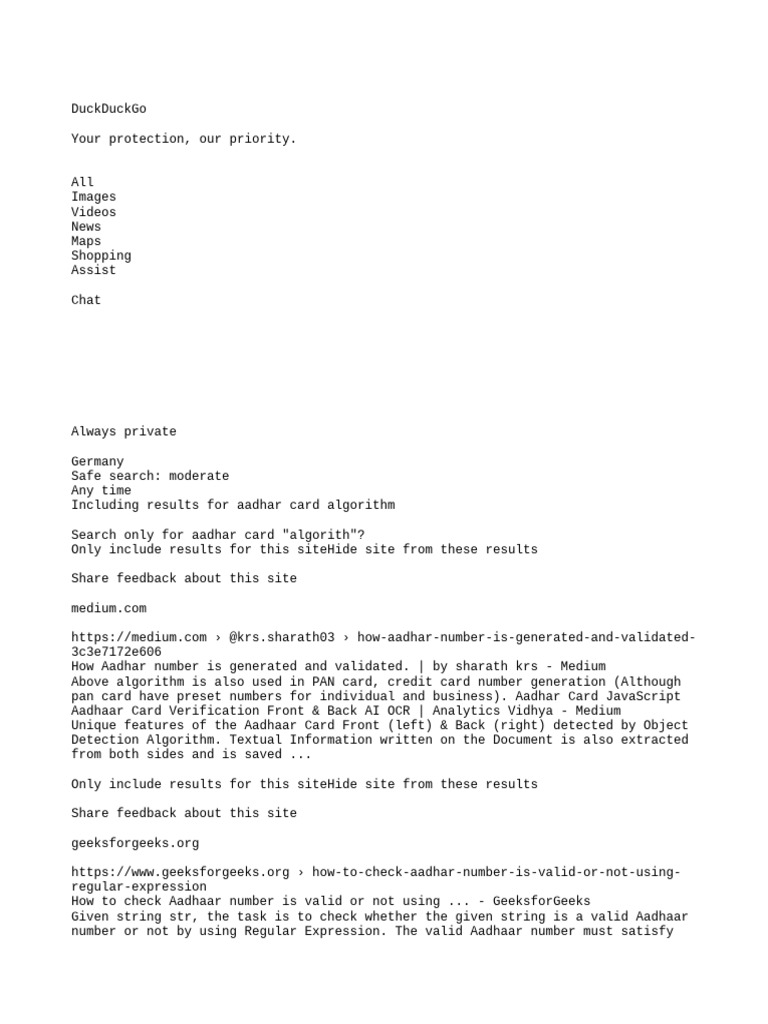 DuckDuckGo

Your protection, our priority.

All
Images
Videos
News
Maps
Shopping
Assist

Chat

Always private

Germany
Safe search: moderate
Any time
Including results for aadhar card algorithm

Search only for aadhar card "algorith"?
Only include results for this siteHide site from these results

Share feedback about this site

medium.com

https://medium.com › @krs.sharath03 › how-aadhar-number-is-generated-and-validated-3c3e7172e606
How Aadhar number is generated and validated. | by sharath krs - Medium
Above algorithm is also used in PAN card, credit card number generation (Although pan card have preset numbers for individual and business). Aadhar Card JavaScript Aadhaar Card Verification Front & Back AI OCR | Analytics Vidhya - Medium
Unique features of the Aadhaar Card Front (left) & Back (right) detected by Object Detection Algorithm. Textual Information written on the Document is also extracted from both sides and is saved ...

Only include results for this siteHide site from these results

Share feedback about this site

geeksforgeeks.org

https://www.geeksforgeeks.org › how-to-check-aadhar-number-is-valid-or-not-using-regular-expression
How to check Aadhaar number is valid or not using ... - GeeksforGeeks
Given string str, the task is to check whether the given string is a valid Aadhaar number or not by using Regular Expression. The valid Aadhaar number must satisfy